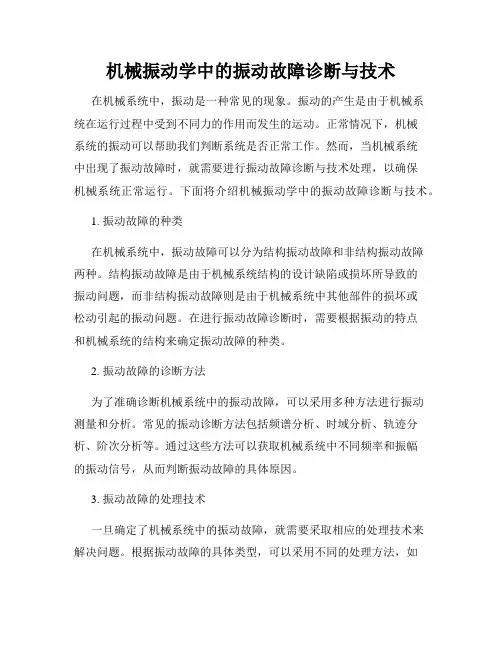 机械振动学中的振动故障诊断与技术

在机械系统中，振动是一种常见的现象。振动的产生是由于机械系统在运行过程中受到不同力的作用而发生的运动。正常情况下，机械系统的振动可以帮助我们判断系统是否正常工作。然而，当机械系统中出现了振动故障时，就需要进行振动故障诊断与技术处理，以确保机械系统正常运行。下面将介绍机械振动学中的振动故障诊断与技术。

1. 振动故障的种类

在机械系统中，振动故障可以分为结构振动故障和非结构振动故障两种。结构振动故障是由于机械系统结构的设计缺陷或损坏所导致的振动问题，而非结构振动故障则是由于机械系统中其他部件的损坏或松动引起的振动问题。在进行振动故障诊断时，需要根据振动的特点和机械系统的结构来确定振动故障的种类。

2. 振动故障的诊断方法

为了准确诊断机械系统中的振动故障，可以采用多种方法进行振动测量和分析。常见的振动诊断方法包括频谱分析、时域分析、轨迹分析、阶次分析等。通过这些方法可以获取机械系统中不同频率和振幅的振动信号，从而判断振动故障的具体原因。

3. 振动故障的处理技术

一旦确定了机械系统中的振动故障，就需要采取相应的处理技术来解决问题。根据振动故障的具体类型，可以采用不同的处理方法，如